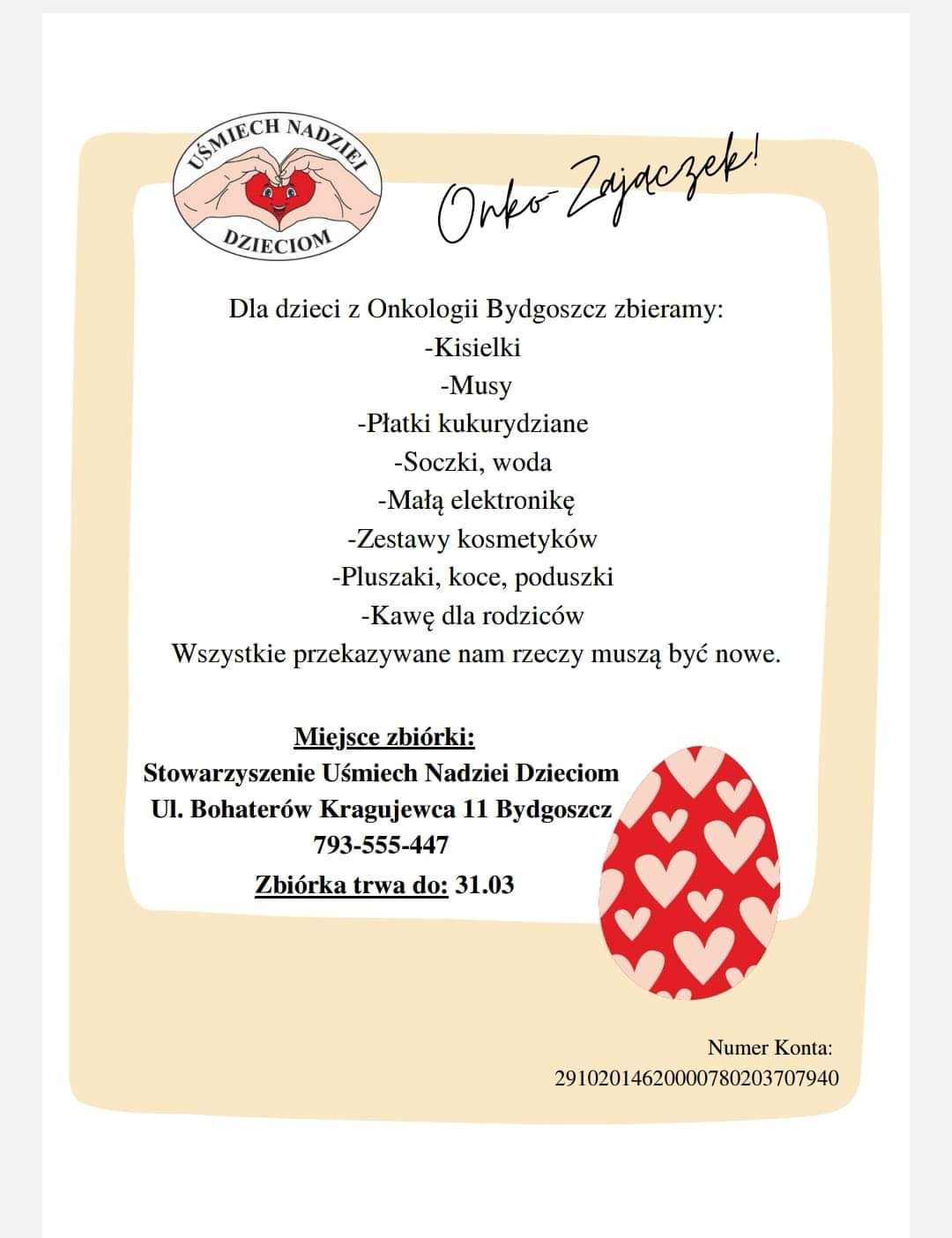 UŚMIECH NADZIEI
DZIECIOM

Onko-Zajączek!

Dla dzieci z Onkologii Bydgoszcz zbieramy:
-Kisielki
-Musy
-Płatki kukurydziane
-Soczki, woda
-Małą elektronikę
-Zestawy kosmetyków
-Pluszaki, koce, poduszki
-Kawę dla rodziców
Wszystkie przekazywane nam rzeczy muszą być nowe.

Miejsce zbiórki:
Stowarzyszenie Uśmiech Nadziei Dzieciom
Ul. Bohaterów Kragujewca 11 Bydgoszcz
793-555-447
Zbiórka trwa do: 31.03

Numer Konta:
29102014620000780203707940